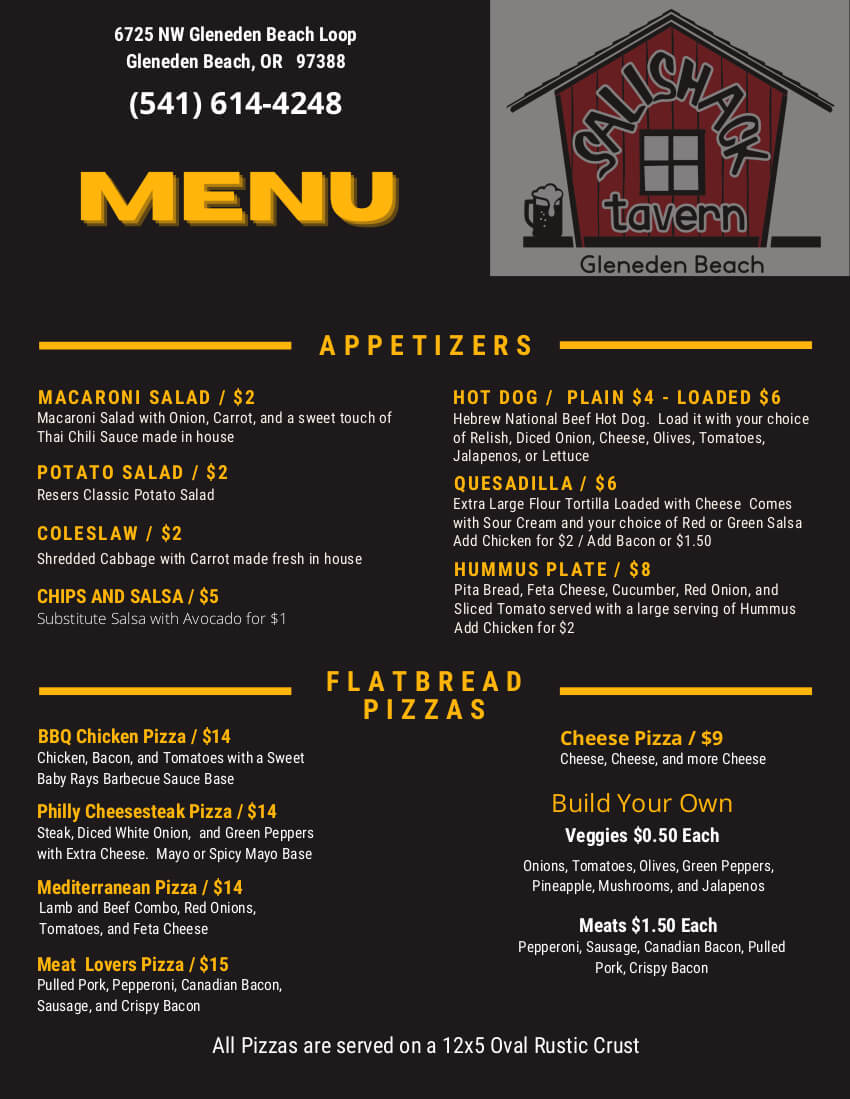 6725 NW Gleneden Beach Loop
Gleneden Beach, OR 97388

(541) 614-4248

MENU

SALISHACK
tavern
Gleneden Beach

APPETIZERS

MACARONI SALAD / $2
Macaroni Salad with Onion, Carrot, and a sweet touch of Thai Chili Sauce made in house

POTATO SALAD / $2
Resers Classic Potato Salad

COLESLAW / $2
Shredded Cabbage with Carrot made fresh in house

CHIPS AND SALSA / $5
Substitute Salsa with Avocado for $1

HOT DOG / PLAIN $4 - LOADED $6
Hebrew National Beef Hot Dog. Load it with your choice of Relish, Diced Onion, Cheese, Olives, Tomatoes, Jalapenos, or Lettuce

QUESADILLA / $6
Extra Large Flour Tortilla Loaded with Cheese Comes with Sour Cream and your choice of Red or Green Salsa Add Chicken for $2 / Add Bacon or $1.50

HUMMUS PLATE / $8
Pita Bread, Feta Cheese, Cucumber, Red Onion, and Sliced Tomato served with a large serving of Hummus Add Chicken for $2

FLATBREAD PIZZAS

BBQ Chicken Pizza / $14
Chicken, Bacon, and Tomatoes with a Sweet Baby Rays Barbecue Sauce Base

Philly Cheesesteak Pizza / $14
Steak, Diced White Onion, and Green Peppers with Extra Cheese. Mayo or Spicy Mayo Base

Mediterranean Pizza / $14
Lamb and Beef Combo, Red Onions, Tomatoes, and Feta Cheese

Meat Lovers Pizza / $15
Pulled Pork, Pepperoni, Canadian Bacon, Sausage, and Crispy Bacon

Cheese Pizza / $9
Cheese, Cheese, and more Cheese

Build Your Own

Veggies $0.50 Each
Onions, Tomatoes, Olives, Green Peppers, Pineapple, Mushrooms, and Jalapenos

Meats $1.50 Each
Pepperoni, Sausage, Canadian Bacon, Pulled Pork, Crispy Bacon

All Pizzas are served on a 12x5 Oval Rustic Crust